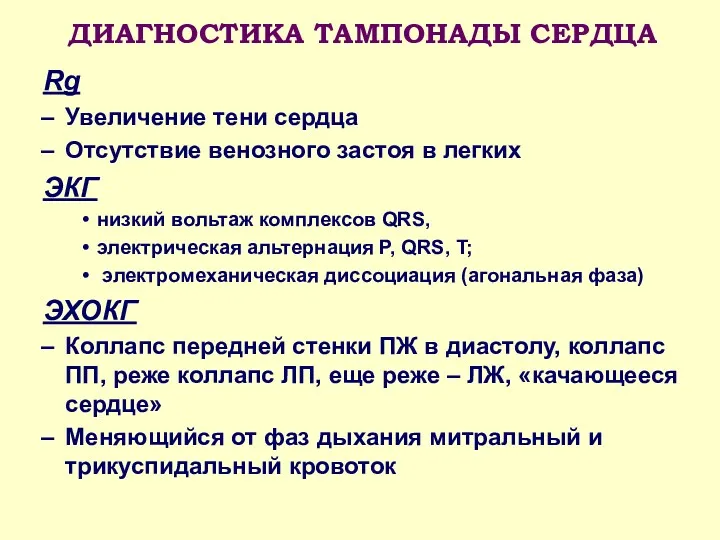 ДИАГНОСТИКА ТАМПОНАДЫ СЕРДЦА

Rg

– Увеличение тени сердца

– Отсутствие венозного застоя в легких

ЭКГ

• низкий вольтаж комплексов QRS,

• электрическая альтернация P, QRS, T;

• электромеханическая диссоциация (агональная фаза)

ЭХОКГ

– Коллапс передней стенки ПЖ в диастолу, коллапс ПП, реже коллапс ЛП, еще реже – ЛЖ, «качающееся сердце»

– Меняющийся от фаз дыхания митральный и трикуспидальный кровоток